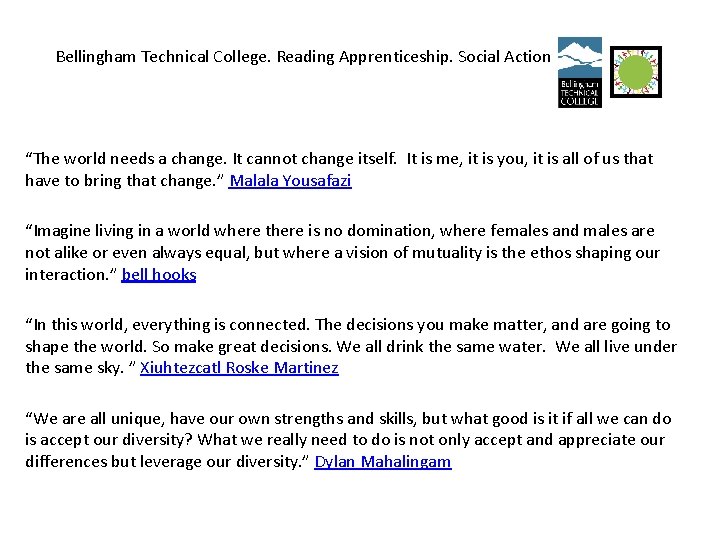 Bellingham Technical College. Reading Apprenticeship. Social Action

Bellingham TECHNICAL COLLEGE

"The world needs a change. It cannot change itself. It is me, it is you, it is all of us that have to bring that change." Malala Yousafazi

"Imagine living in a world where there is no domination, where females and males are not alike or even always equal, but where a vision of mutuality is the ethos shaping our interaction." bell hooks

"In this world, everything is connected. The decisions you make matter, and are going to shape the world. So make great decisions. We all drink the same water. We all live under the same sky. " Xiuhtezcatl Roske Martinez

"We are all unique, have our own strengths and skills, but what good is it if all we can do is accept our diversity? What we really need to do is not only accept and appreciate our differences but leverage our diversity." Dylan Mahalingam